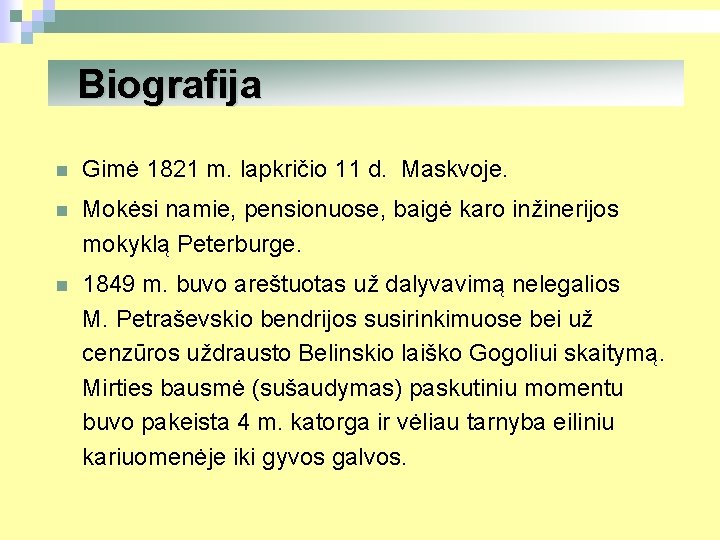 Biografija

Gimė 1821 m. lapkričio 11 d. Maskvoje.

Mokėsi namie, pensionuose, baigė karo inžinerijos mokyklą Peterburge.

1849 m. buvo areštuotas už dalyvavimą nelegalios M. Petraševskio bendrijos susirinkimuose bei už cenzūros uždrausto Belinskio laiško Gogoliui skaitymą. Mirties bausmė (sušaudymas) paskutiniu momentu buvo pakeista 4 m. katorga ir vėliau tarnyba eiliniu kariuomenėje iki gyvos galvos.